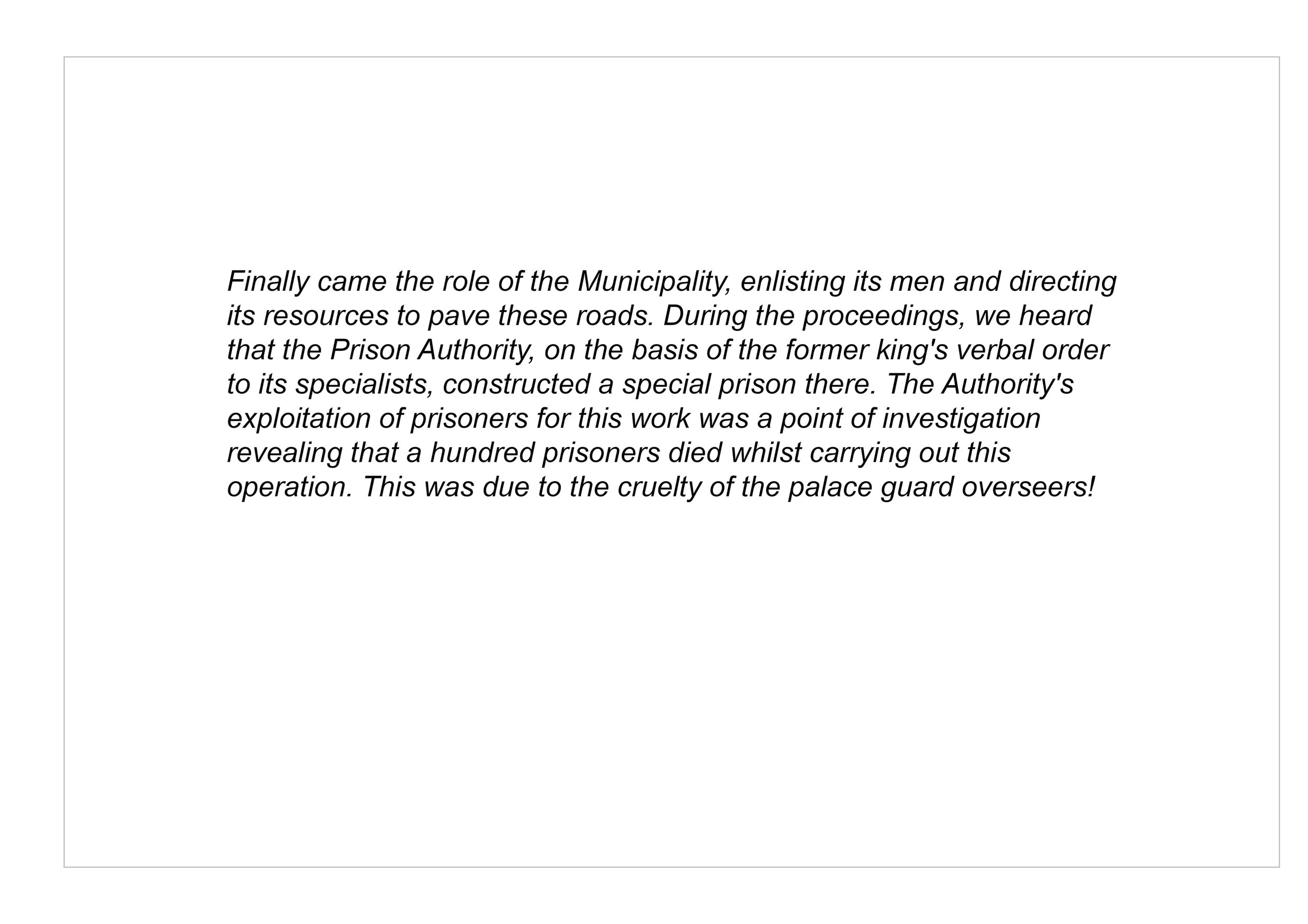 Finally came the role of the Municipality, enlisting its men and directing its resources to pave these roads. During the proceedings, we heard that the Prison Authority, on the basis of the former king's verbal order to its specialists, constructed a special prison there. The Authority's exploitation of prisoners for this work was a point of investigation revealing that a hundred prisoners died whilst carrying out this operation. This was due to the cruelty of the palace guard overseers!